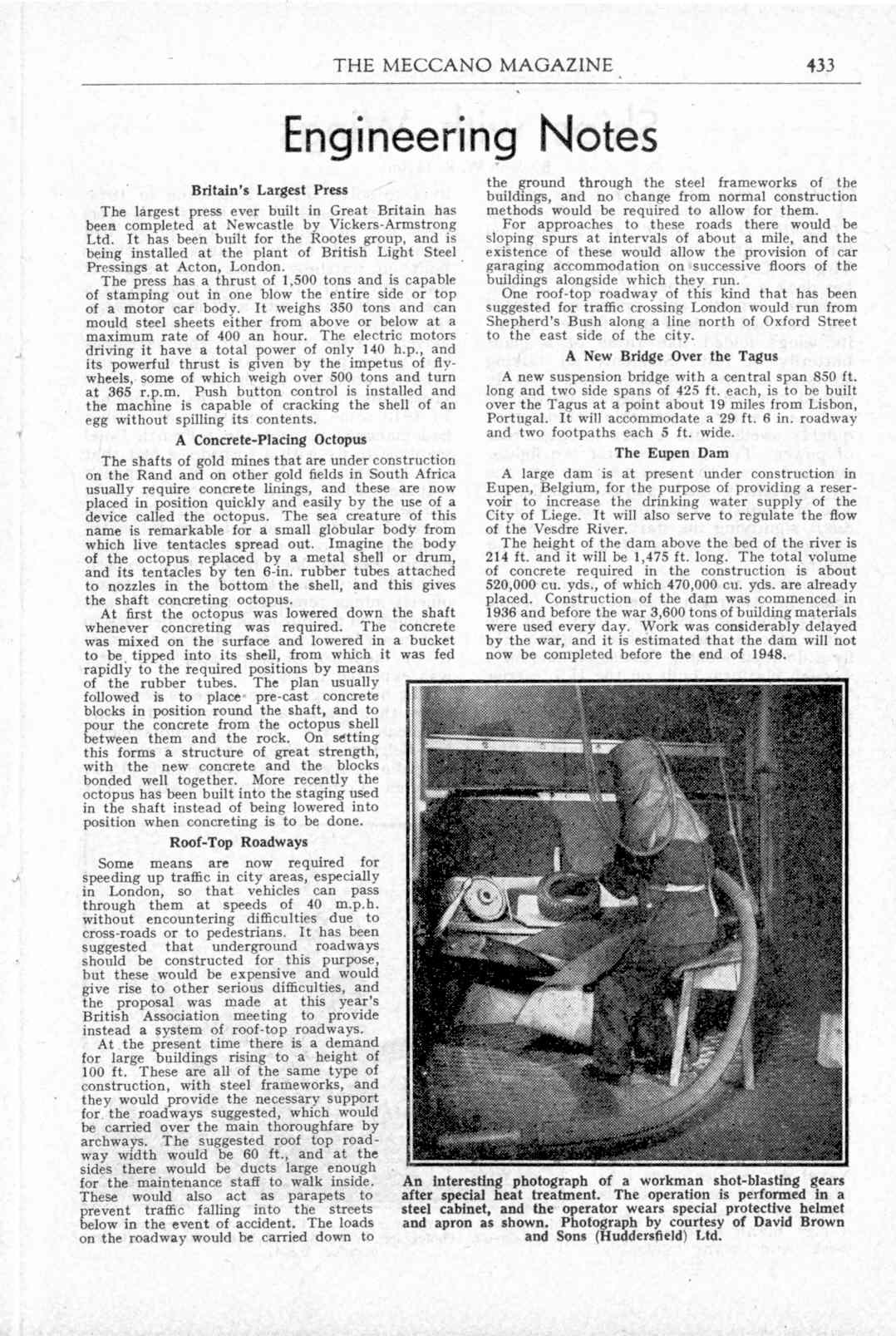 THE MECCANO MAGAZINE 433

Engineering Notes

Britain's Largest Press

The largest press ever built in Great Britain has been completed at Newcastle by Vickers-Armstrong Ltd. It has been built for the Rootes group, and is being installed at the plant of British Light Steel Pressings at Acton, London.

The press has a thrust of 1,500 tons and is capable of stamping out in one blow the entire side or top of a motor car body. It weighs 350 tons and can mould steel sheets either from above or below at a maximum rate of 400 an hour. The electric motors driving it have a total power of only 140 h.p., and its powerful thrust is given by the impetus of flywheels, some of which weigh over 500 tons and turn at 365 r.p.m. Push button control is installed and the machine is capable of cracking the shell of an egg without spilling its contents.

A Concrete-Placing Octopus

The shafts of gold mines that are under construction on the Rand and on other gold fields in South Africa usually require concrete linings, and these are now placed in position quickly and easily by the use of a device called the octopus. The sea creature of this name is remarkable for a small globular body from which live tentacles spread out. Imagine the body of the octopus replaced by a metal shell or drum, and its tentacles by ten 6-in. rubber tubes attached to nozzles in the bottom the shell, and this gives the shaft concreting octopus.

At first the octopus was lowered down the shaft whenever concreting was required. The concrete was mixed on the surface and lowered in a bucket to be tipped into its shell, from which it was fed rapidly to the required positions by means of the rubber tubes. The plan usually followed is to place pre-cast concrete blocks in position round the shaft, and to pour the concrete from the octopus shell between them and the rock. On setting this forms a structure of great strength, with the new concrete and the blocks bonded well together. More recently the octopus has been built into the staging used in the shaft instead of being lowered into position when concreting is to be done.

Roof-Top Roadways

Some means are now required for speeding up traffic in city areas, especially in London, so that vehicles can pass through them at speeds of 40 m.p.h. without encountering difficulties due to cross-roads or to pedestrians. It has been suggested that underground roadways should be constructed for this purpose, but these would be expensive and would give rise to other serious difficulties, and the proposal was made at this year's British Association meeting to provide instead a system of roof-top roadways.

At the present time there is a demand for large buildings rising to a height of 100 ft. These are all of the same type of construction, with steel frameworks, and they would provide the necessary support for the roadways suggested, which would be carried over the main thoroughfare by archways. The suggested roof top roadway width would be 60 ft., and at the sides there would be ducts large enough for the maintenance staff to walk inside. These would also act as parapets to prevent traffic falling into the streets below in the event of accident. The loads on the roadway would be carried down to the ground through the steel frameworks of the buildings, and no change from normal construction methods would be required to allow for them.

For approaches to these roads there would be sloping spurs at intervals of about a mile, and the existence of these would allow the provision of car garaging accommodation on successive floors of the buildings alongside which they run.

One roof-top roadway of this kind that has been suggested for traffic crossing London would run from Shepherd's Bush along a line north of Oxford Street to the east side of the city.

A New Bridge Over the Tagus

A new suspension bridge with a central span 850 ft. long and two side spans of 425 ft. each, is to be built over the Tagus at a point about 19 miles from Lisbon, Portugal. It will accommodate a 29 ft. 6 in. roadway and two footpaths each 5 ft. wide.

The Eupen Dam

A large dam is at present under construction in Eupen, Belgium, for the purpose of providing a reservoir to increase the drinking water supply of the City of Liege. It will also serve to regulate the flow of the Vesdre River.

The height of the dam above the bed of the river is 214 ft. and it will be 1,475 ft. long. The total volume of concrete required in the construction is about 520,000 cu. yds., of which 470,000 cu. yds. are already placed. Construction of the dam was commenced in 1936 and before the war 3,600 tons of building materials were used every day. Work was considerably delayed by the war, and it is estimated that the dam will not now be completed before the end of 1948.

An interesting photograph of a workman shot-blasting gears after special heat treatment. The operation is performed in a steel cabinet, and the operator wears special protective helmet and apron as shown. Photograph by courtesy of David Brown and Sons (Huddersfield) Ltd.